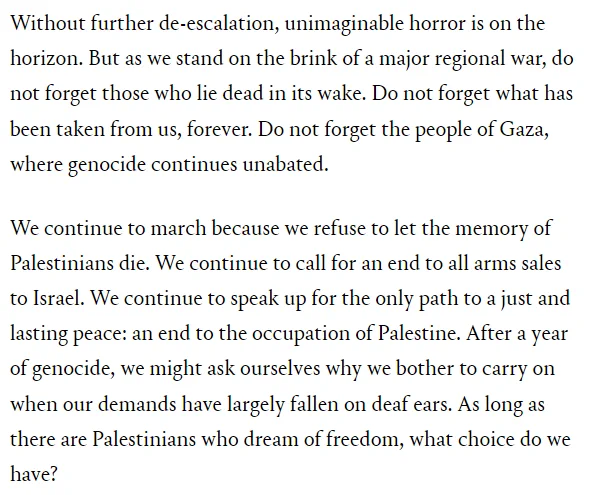 Without further de-escalation, unimaginable horror is on the horizon. But as we stand on the brink of a major regional war, do not forget those who lie dead in its wake. Do not forget what has been taken from us, forever. Do not forget the people of Gaza, where genocide continues unabated.

We continue to march because we refuse to let the memory of Palestinians die. We continue to call for an end to all arms sales to Israel. We continue to speak up for the only path to a just and lasting peace: an end to the occupation of Palestine. After a year of genocide, we might ask ourselves why we bother to carry on when our demands have largely fallen on deaf ears. As long as there are Palestinians who dream of freedom, what choice do we have?